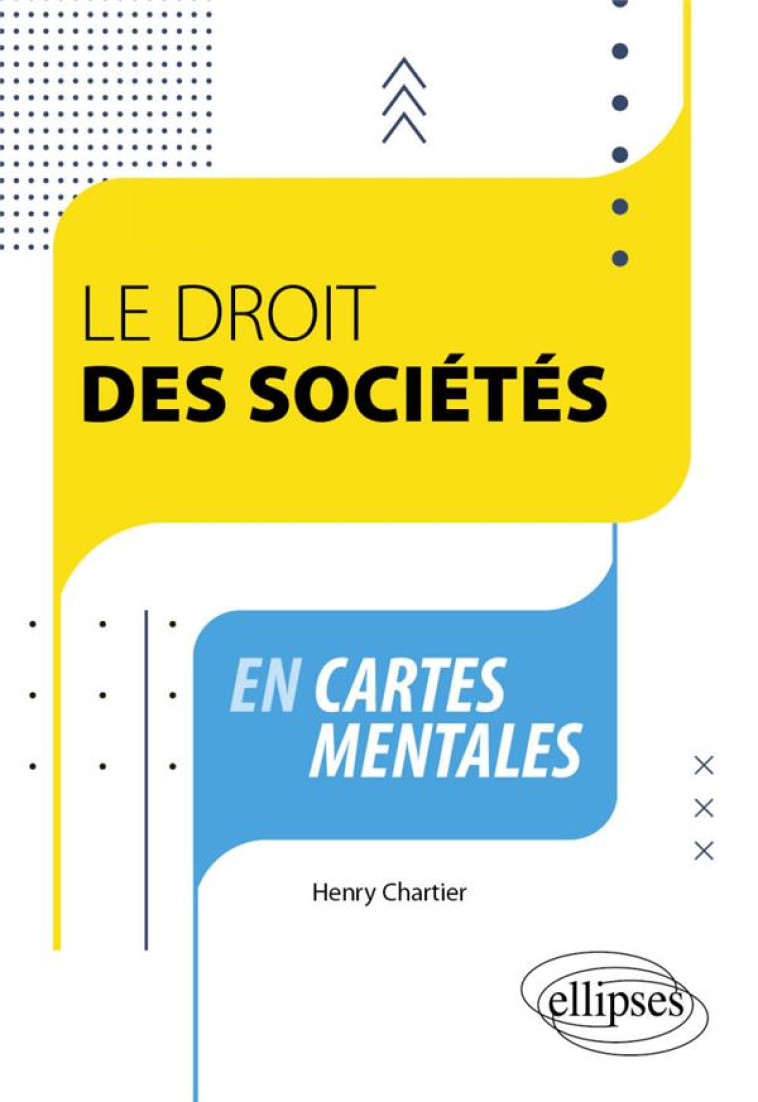 LE DROIT
DES SOCIÉTÉS

EN CARTES MENTALES

Henry Chartier

ellipses